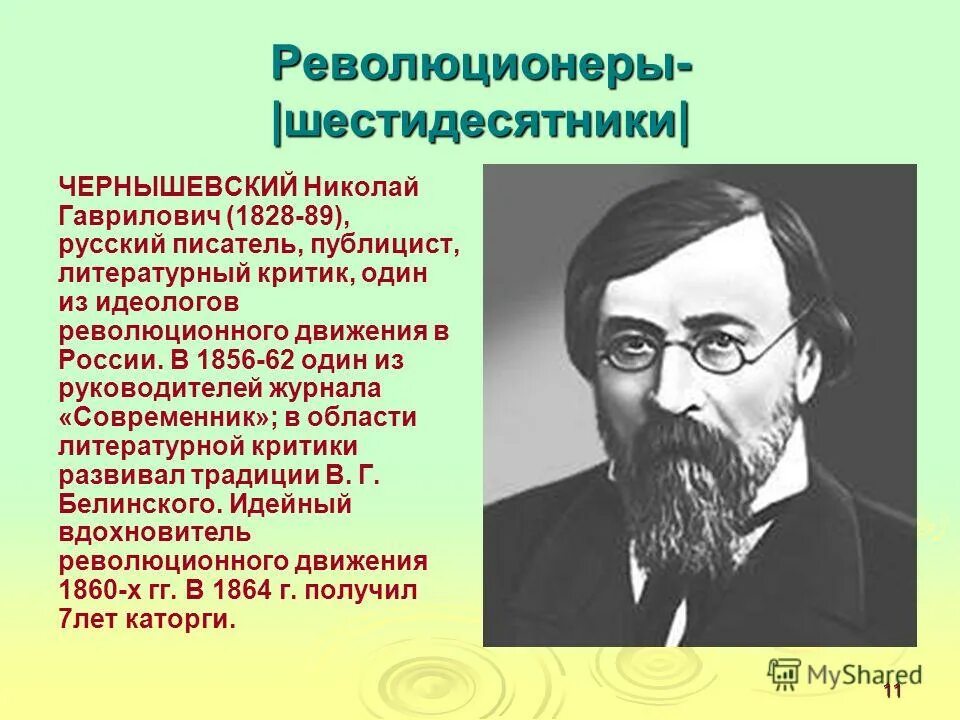 Революционеры-
|шестидесятники|

ЧЕРНЫШЕВСКИЙ Николай Гаврилович (1828-89), русский писатель, публицист, литературный критик, один из идеологов революционного движения в России. В 1856-62 один из руководителей журнала «Современник»; в области литературной критики развивал традиции В. Г. Белинского. Идейный вдохновитель революционного движения 1860-х гг. В 1864 г. получил 7лет каторги.

MyShared

11